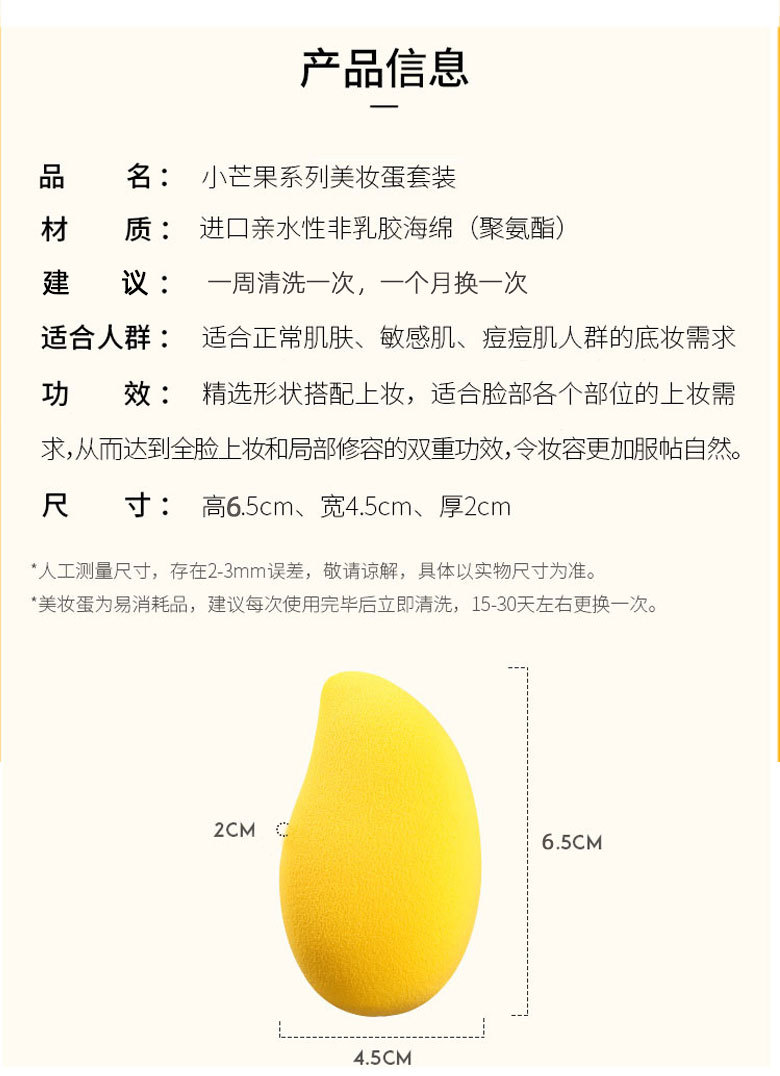 产品信息

品　　名：　小芒果系列美妆蛋套装

材　　质：　进口亲水性非乳胶海绵（聚氨酯）

建　　议：　一周清洗一次，一个月换一次

适合人群：　适合正常肌肤、敏感肌、痘痘肌人群的底妆需求

功　　效：　精选形状搭配上妆，适合脸部各个部位的上妆需求,从而达到全脸上妆和局部修容的双重功效,令妆容更加服帖自然。

尺　　寸：　高6.5cm、宽4.5cm、厚2cm

*人工测量尺寸，存在2-3mm误差，敬请谅解，具体以实物尺寸为准。

*美妆蛋为易消耗品，建议每次使用完毕后立即清洗，15-30天左右更换一次。

2CM

6.5CM

4.5CM